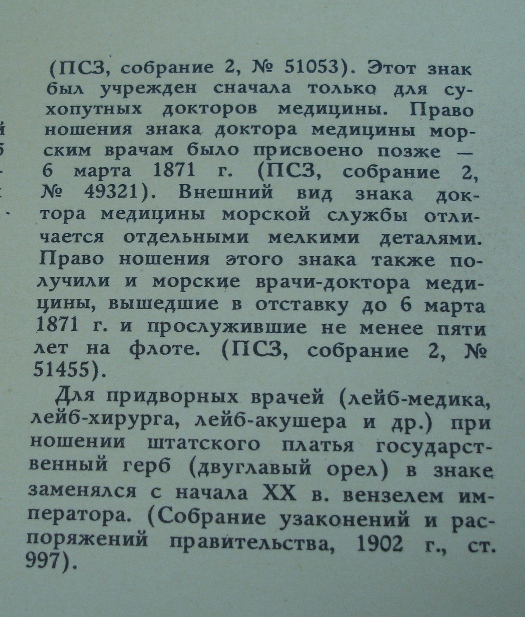 (ПСЗ, собрание 2, № 51053). Этот знак был учрежден сначала только для сухопутных докторов медицины. Право ношения знака доктора медицины морским врачам было присвоено позже — 6 марта 1871 г. (ПСЗ, собрание 2, № 49321). Внешний вид знака доктора медицины морской службы отличается отдельными мелкими деталями. Право ношения этого знака также получили и морские врачи-доктора медицины, вышедшие в отставку до 6 марта 1871 г. и прослужившие не менее пяти лет на флоте. (ПСЗ, собрание 2, № 51455).

Для придворных врачей (лейб-медика, лейб-хирурга, лейб-акушера и др.) при ношении штатского платья государственный герб (двуглавый орел) в знаке заменялся с начала XX в. вензелем императора. (Собрание узаконений и распоряжений правительства, 1902 г., ст. 997).